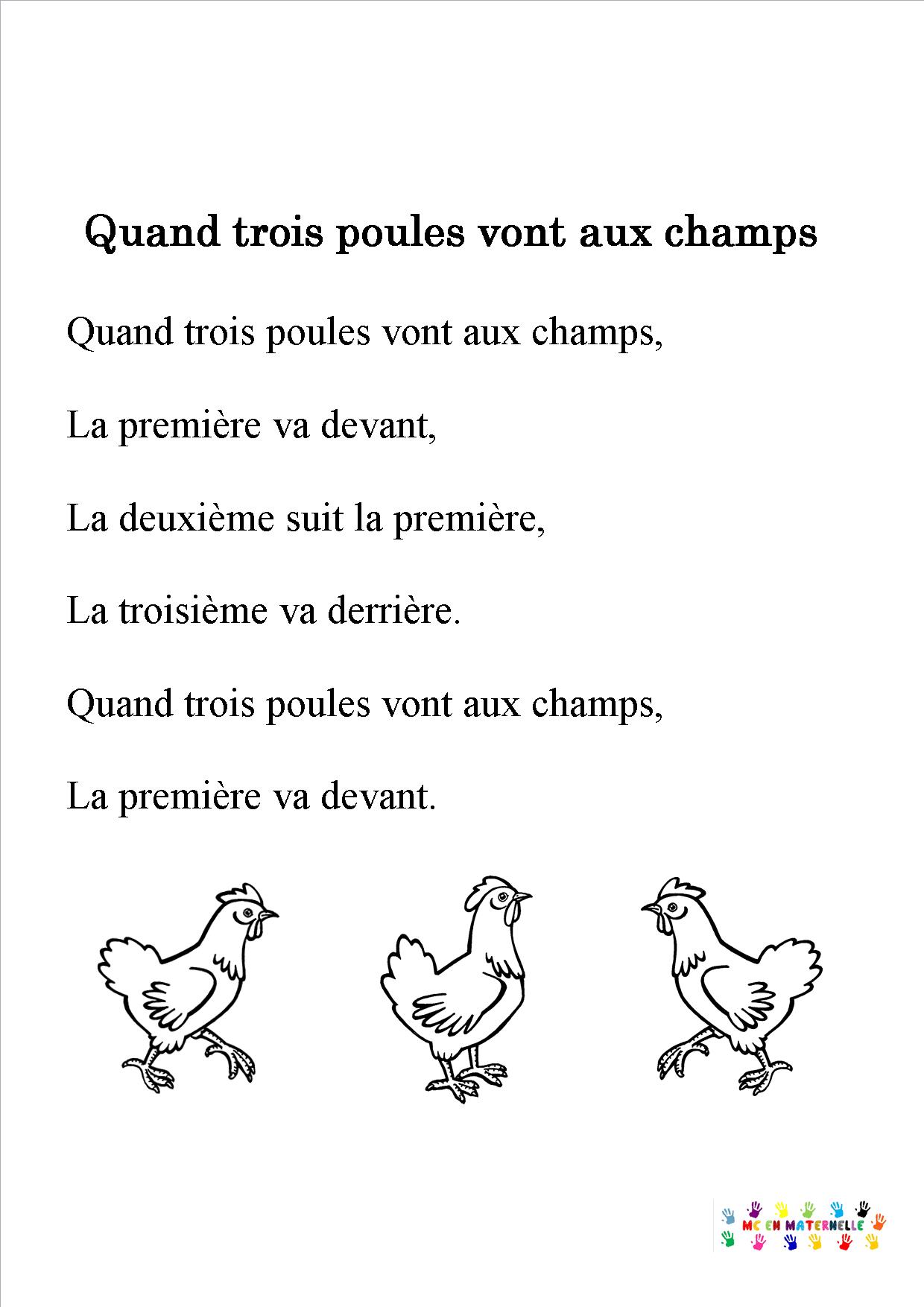 Quand trois poules vont aux champs

Quand trois poules vont aux champs,

La première va devant,

La deuxième suit la première,

La troisième va derrière.

Quand trois poules vont aux champs,

La première va devant.

MC EN MATERNELLE